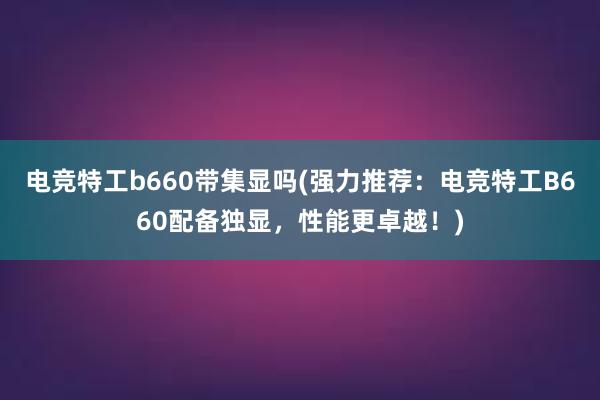 电竞特工b660带集显吗(强力推荐：电竞特工B660配备独显，性能更卓越！)